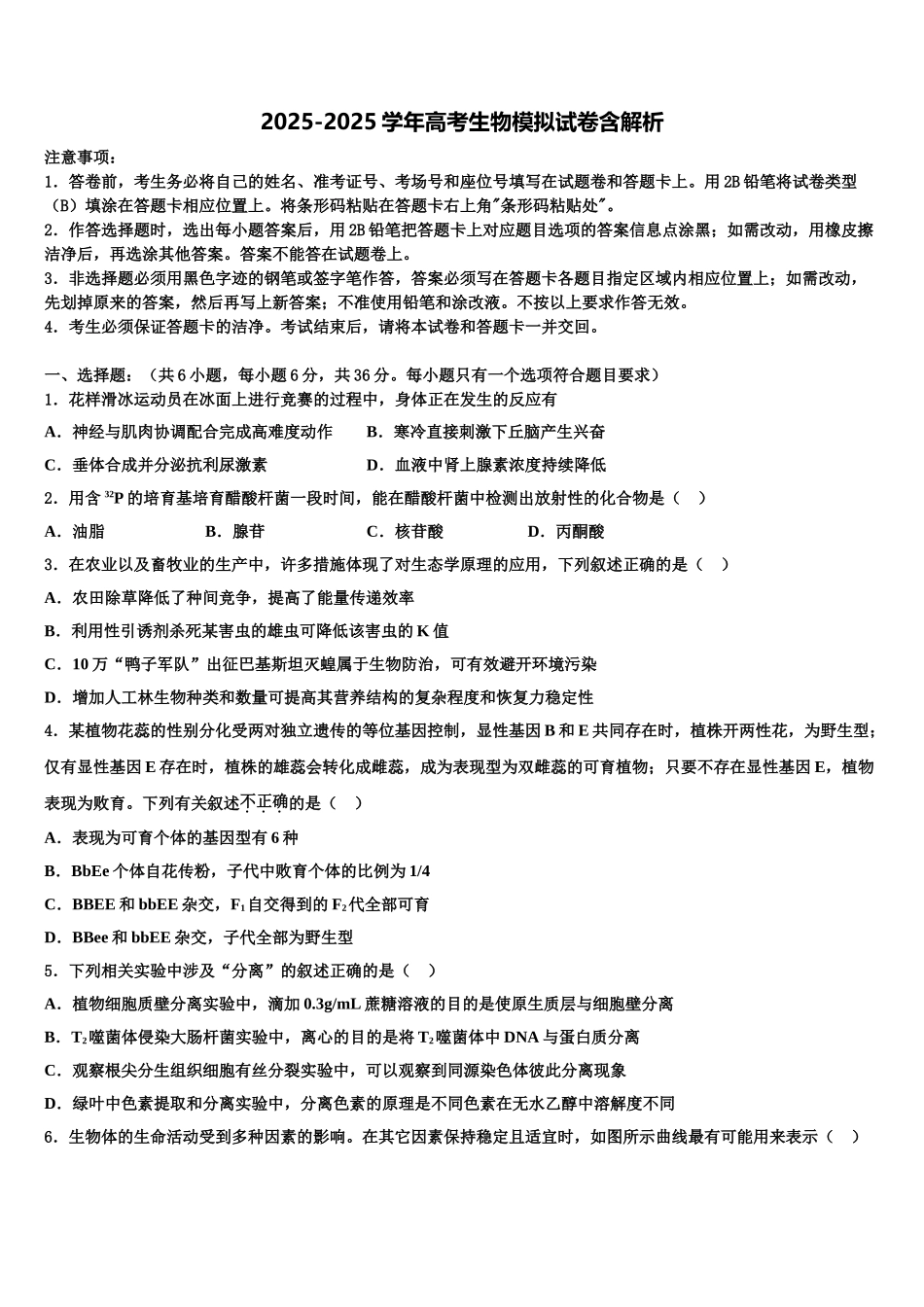 2025-2025 学年高考生物模拟试卷含解析

注意事项：

1．答卷前，考生务必将自己的姓名、准考证号、考场号和座位号填写在试题卷和答题卡上。用 2B 铅笔将试卷类型（B）填涂在答题卡相应位置上。将条形码粘贴在答题卡右上角"条形码粘贴处"。

2．作答选择题时，选出每小题答案后，用 2B 铅笔把答题卡上对应题目选项的答案信息点涂黑；如需改动，用橡皮擦洁净后，再选涂其他答案。答案不能答在试题卷上。

3．非选择题必须用黑色字迹的钢笔或签字笔作答，答案必须写在答题卡各题目指定区域内相应位置上；如需改动，先划掉原来的答案，然后再写上新答案；不准使用铅笔和涂改液。不按以上要求作答无效。

4．考生必须保证答题卡的洁净。考试结束后，请将本试卷和答题卡一并交回。

一、选择题：（共 6 小题，每小题 6 分，共 36 分。每小题只有一个选项符合题目要求）

1．花样滑冰运动员在冰面上进行竞赛的过程中，身体正在发生的反应有

A．神经与肌肉协调配合完成高难度动作　　B．寒冷直接刺激下丘脑产生兴奋

C．垂体合成并分泌抗利尿激素　　D．血液中肾上腺素浓度持续降低

2．用含 $^{32}P$ 的培育基培育醋酸杆菌一段时间，能在醋酸杆菌中检测出放射性的化合物是（　）

A．油脂　　B．腺苷　　C．核苷酸　　D．丙酮酸

3．在农业以及畜牧业的生产中，许多措施体现了对生态学原理的应用，下列叙述正确的是（　）

A．农田除草降低了种间竞争，提高了能量传递效率

B．利用性引诱剂杀死某害虫的雄虫可降低该害虫的 K 值

C．10 万“鸭子军队”出征巴基斯坦灭蝗属于生物防治，可有效避开环境污染

D．增加人工林生物种类和数量可提高其营养结构的复杂程度和恢复力稳定性

4．某植物花蕊的性别分化受两对独立遗传的等位基因控制，显性基因 B 和 E 共同存在时，植株开两性花，为野生型；仅有显性基因 E 存在时，植株的雄蕊会转化成雌蕊，成为表现型为双雌蕊的可育植物；只要不存在显性基因 E，植物表现为败育。下列有关叙述不正确的是（　）

A．表现为可育个体的基因型有 6 种

B．BbEe 个体自花传粉，子代中败育个体的比例为 1/4

C．BBEE 和 bbEE 杂交，$F_1$ 自交得到的 $F_2$ 代全部可育

D．BBee 和 bbEE 杂交，子代全部为野生型

5．下列相关实验中涉及“分离”的叙述正确的是（　）

A．植物细胞质壁分离实验中，滴加 0.3g/mL 蔗糖溶液的目的是使原生质层与细胞壁分离

B．$T_2$ 噬菌体侵染大肠杆菌实验中，离心的目的是将 $T_2$ 噬菌体中 DNA 与蛋白质分离

C．观察根尖分生组织细胞有丝分裂实验中，可以观察到同源染色体彼此分离现象

D．绿叶中色素提取和分离实验中，分离色素的原理是不同色素在无水乙醇中溶解度不同

6．生物体的生命活动受到多种因素的影响。在其它因素保持稳定且适宜时，如图所示曲线最有可能用来表示（　）